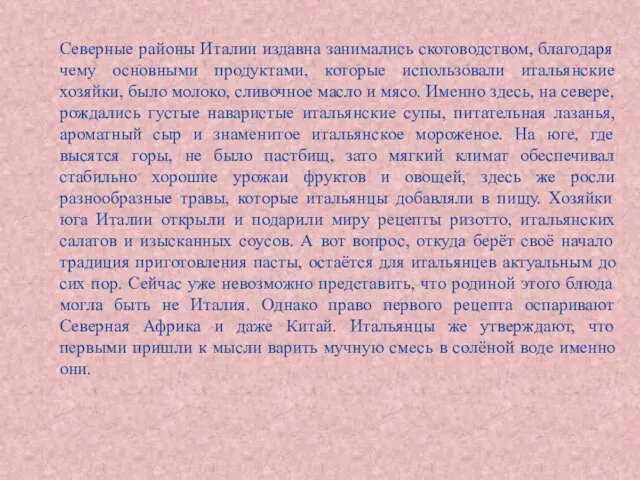 Северные районы Италии издавна занимались скотоводством, благодаря чему основными продуктами, которые использовали итальянские хозяйки, было молоко, сливочное масло и мясо. Именно здесь, на севере, рождались густые наваристые итальянские супы, питательная лазанья, ароматный сыр и знаменитое итальянское мороженое. На юге, где высятся горы, не было пастбищ, зато мягкий климат обеспечивал стабильно хорошие урожаи фруктов и овощей, здесь же росли разнообразные травы, которые итальянцы добавляли в пищу. Хозяйки юга Италии открыли и подарили миру рецепты ризотто, итальянских салатов и изысканных соусов. А вот вопрос, откуда берёт своё начало традиция приготовления пасты, остаётся для итальянцев актуальным до сих пор. Сейчас уже невозможно представить, что родиной этого блюда могла быть не Италия. Однако право первого рецепта оспаривают Северная Африка и даже Китай. Итальянцы же утверждают, что первыми пришли к мысли варить мучную смесь в солёной воде именно они.